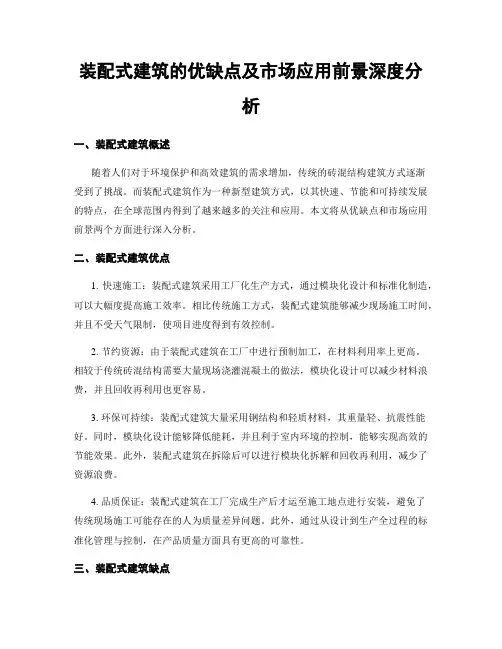 装配式建筑的优缺点及市场应用前景深度分析

一、装配式建筑概述

随着人们对于环境保护和高效建筑的需求增加，传统的砖混结构建筑方式逐渐受到了挑战。而装配式建筑作为一种新型建筑方式，以其快速、节能和可持续发展的特点，在全球范围内得到了越来越多的关注和应用。本文将从优缺点和市场应用前景两个方面进行深入分析。

二、装配式建筑优点

1. 快速施工：装配式建筑采用工厂化生产方式，通过模块化设计和标准化制造，可以大幅度提高施工效率。相比传统施工方式，装配式建筑能够减少现场施工时间，并且不受天气限制，使项目进度得到有效控制。

2. 节约资源：由于装配式建筑在工厂中进行预制加工，在材料利用率上更高。相较于传统砖混结构需要大量现场浇灌混凝土的做法，模块化设计可以减少材料浪费，并且回收再利用也更容易。

3. 环保可持续：装配式建筑大量采用钢结构和轻质材料，其重量轻、抗震性能好。同时，模块化设计能够降低能耗，并且利于室内环境的控制，能够实现高效的节能效果。此外，装配式建筑在拆除后可以进行模块化拆解和回收再利用，减少了资源浪费。

4. 品质保证：装配式建筑在工厂完成生产后才运至施工地点进行安装，避免了传统现场施工可能存在的人为质量差异问题。此外，通过从设计到生产全过程的标准化管理与控制，在产品质量方面具有更高的可靠性。

三、装配式建筑缺点